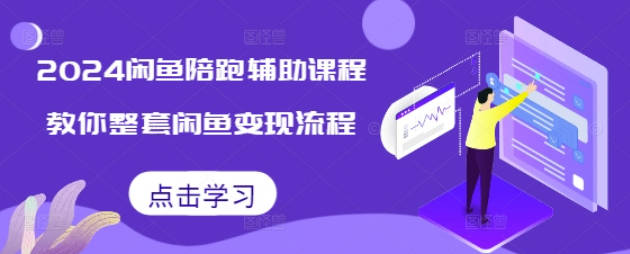 2024闲鱼陪跑辅助课程

教你整套闲鱼变现流程

点击学习